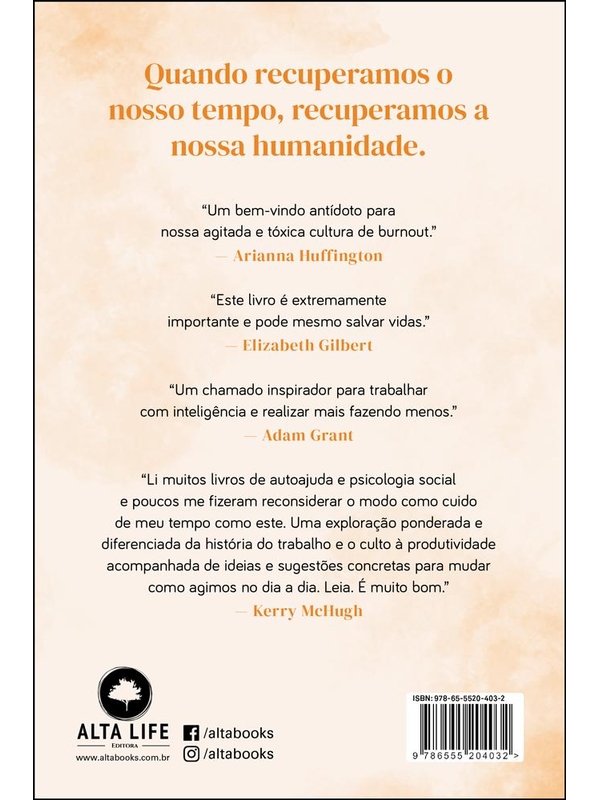 Quando recuperamos o nosso tempo, recuperamos a nossa humanidade.

“Um bem-vindo antídoto para nossa agitada e tóxica cultura de burnout.”
— Arianna Huffington

“Este livro é extremamente importante e pode mesmo salvar vidas.”
— Elizabeth Gilbert

“Um chamado inspirador para trabalhar com inteligência e realizar mais fazendo menos.”
— Adam Grant

“Li muitos livros de autoajuda e psicologia social e poucos me fizeram reconsiderar o modo como cuido de meu tempo como este. Uma exploração ponderada e diferenciada da história do trabalho e o culto à produtividade acompanhada de ideias e sugestões concretas para mudar como agimos no dia a dia. Leia. É muito bom.”
— Kerry McHugh

ALTA LIFE
EDITORA
www.altabooks.com.br

/altabooks
/altabooks

ISBN: 978-65-5520-403-2
9 786555 204032 >